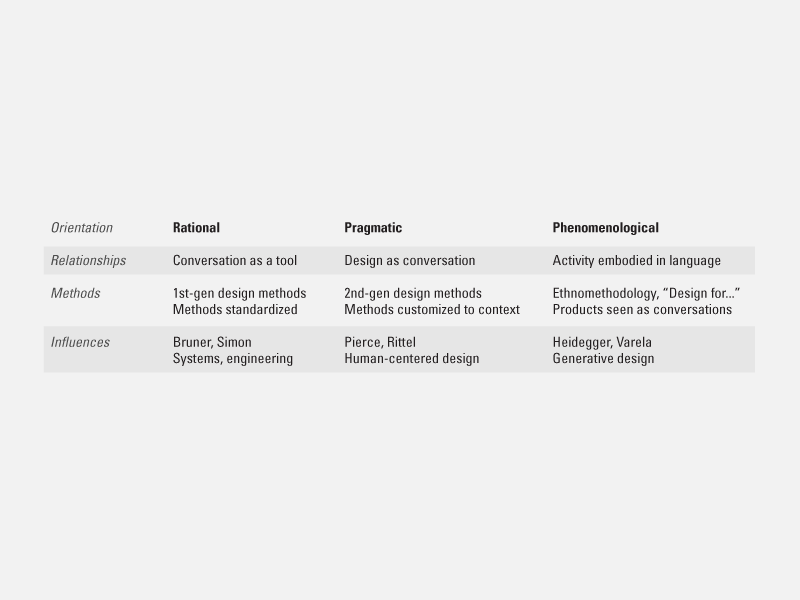 | Orientation | Rational | Pragmatic | Phenomenological |
|---|---|---|---|
| Relationships | Conversation as a tool | Design as conversation | Activity embodied in language |
| Methods | 1st-gen design methods Methods standardized | 2nd-gen design methods Methods customized to context | Ethnomethodology, “Design for...” Products seen as conversations |
| Influences | Bruner, Simon Systems, engineering | Pierce, Rittel Human-centered design | Heidegger, Varela Generative design |